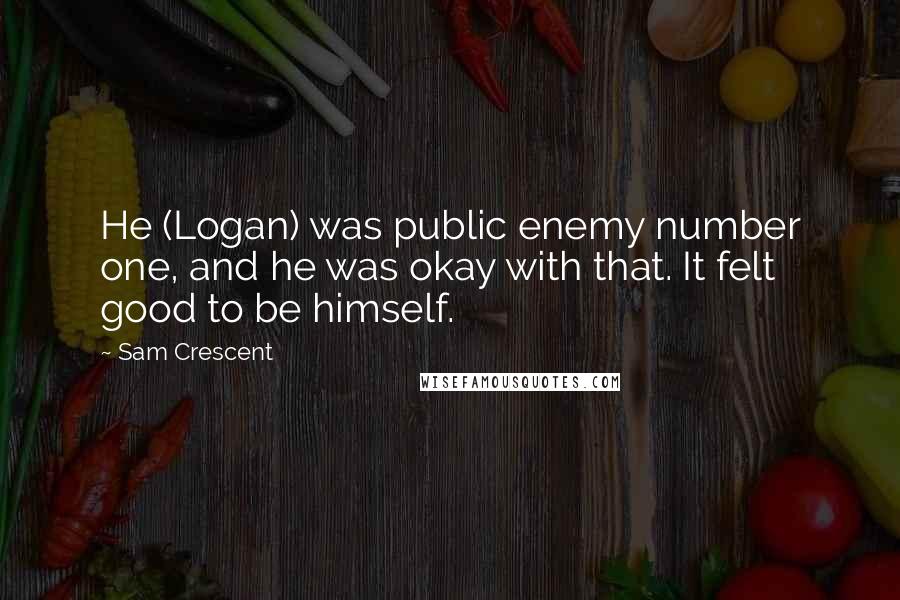 He (Logan) was public enemy number one, and he was okay with that. It felt good to be himself.

~ Sam Crescent

WISEFAMOUSQUOTES.COM